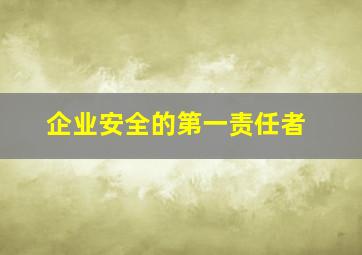 企业安全的第一责任者